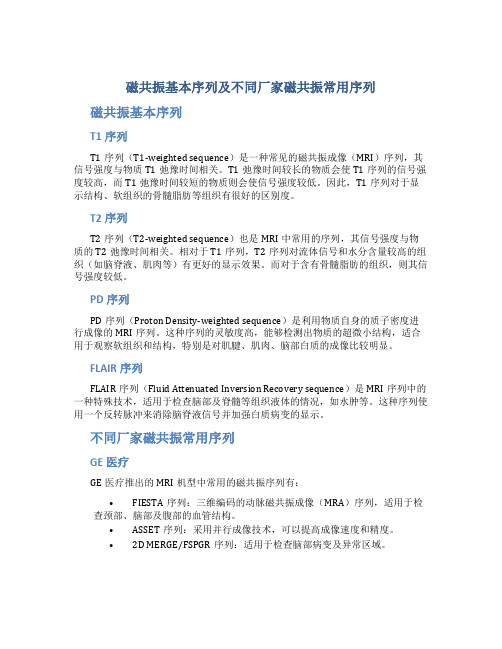 磁共振基本序列及不同厂家磁共振常用序列

磁共振基本序列

T1 序列

T1 序列（T1-weighted sequence）是一种常见的磁共振成像（MRI）序列，其信号强度与物质 T1 弛豫时间相关。T1 弛豫时间较长的物质会使 T1 序列的信号强度较高，而 T1 弛豫时间较短的物质则会使信号强度较低。因此，T1 序列对于显示结构、软组织的骨髓脂肪等组织有很好的区别度。

T2 序列

T2 序列（T2-weighted sequence）也是 MRI 中常用的序列，其信号强度与物质的 T2 弛豫时间相关。相对于 T1 序列，T2 序列对流体信号和水分含量较高的组织（如脑脊液、肌肉等）有更好的显示效果。而对于含有骨髓脂肪的组织，则其信号强度较低。

PD 序列

PD 序列（Proton Density-weighted sequence）是利用物质自身的质子密度进行成像的 MRI 序列。这种序列的灵敏度高，能够检测出物质的超微小结构，适合用于观察软组织和结构，特别是对肌腱、肌肉、脑部白质的成像比较明显。

FLAIR 序列

FLAIR 序列（Fluid Attenuated Inversion Recovery sequence）是 MRI 序列中的一种特殊技术，适用于检查脑部及脊髓等组织液体的情况，如水肿等。这种序列使用一个反转脉冲来消除脑脊液信号并加强白质病变的显示。

不同厂家磁共振常用序列

GE 医疗

GE 医疗推出的 MRI 机型中常用的磁共振序列有：

• FIESTA 序列：三维编码的动脉磁共振成像（MRA）序列，适用于检查颈部、脑部及腹部的血管结构。
• ASSET 序列：采用并行成像技术，可以提高成像速度和精度。
• 2D MERGE/FSPGR 序列：适用于检查脑部病变及异常区域。